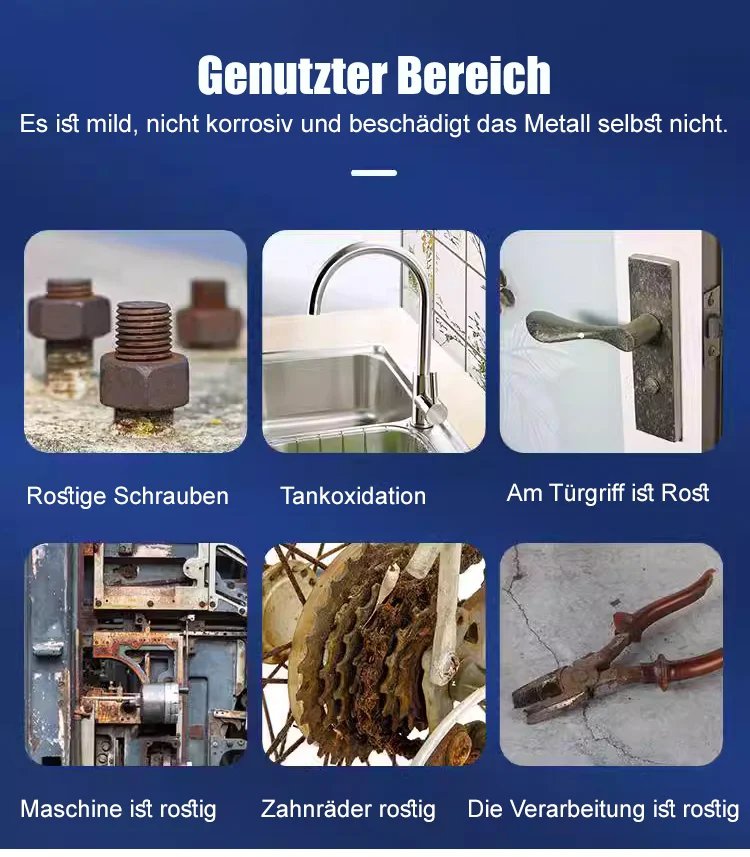 Genutzter Bereich

Es ist mild, nicht korrosiv und beschädigt das Metall selbst nicht.

Rostige Schrauben

Tankoxidation

Am Türgriff ist Rost

Maschine ist rostig

Zahnräder rostig

Die Verarbeitung ist rostig